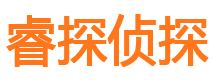 睿探侦探